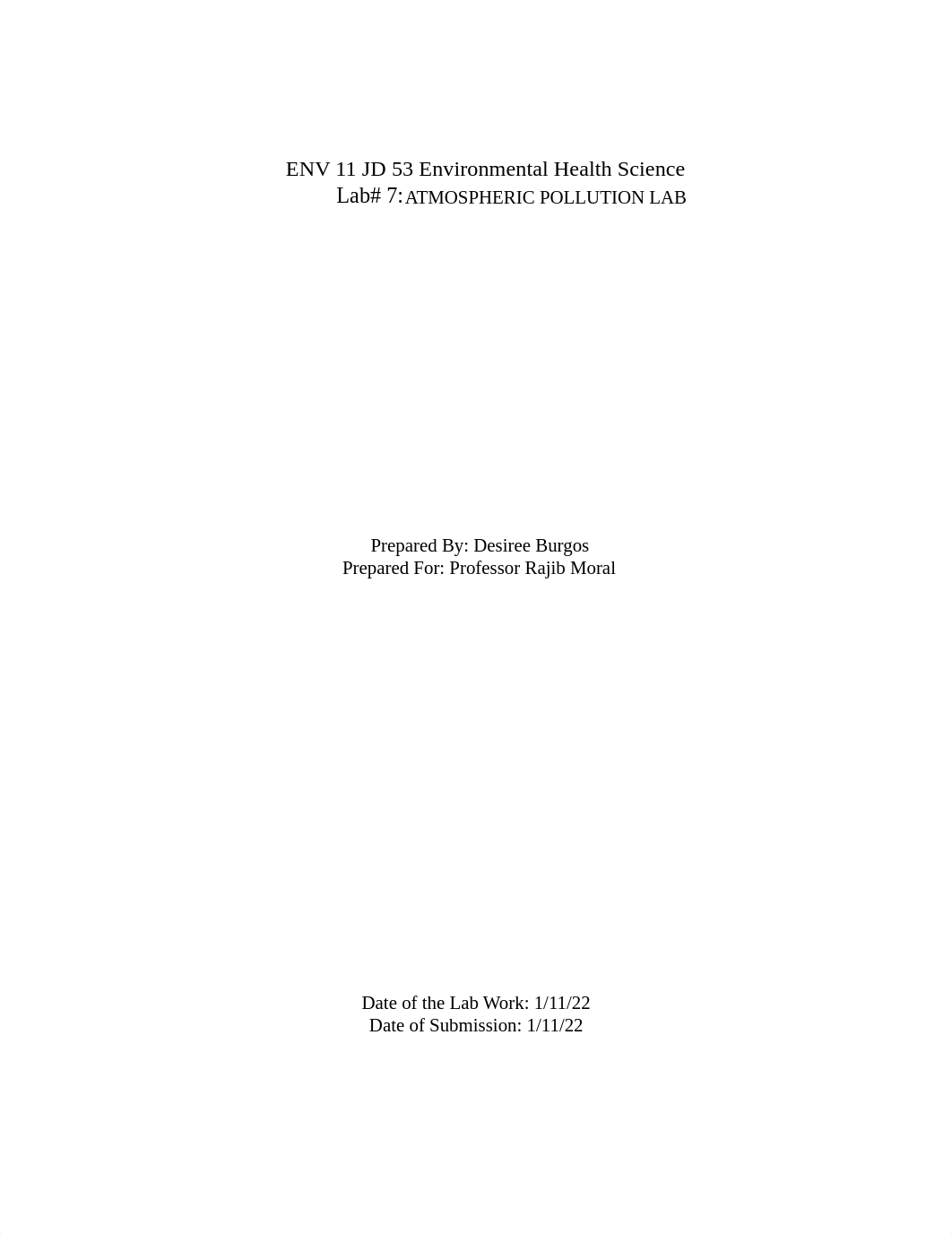 ENV 11 JD 53 Environmental Health Science
Lab# 7: ATMOSPHERIC POLLUTION LAB

Prepared By: Desiree Burgos
Prepared For: Professor Rajib Moral

Date of the Lab Work: 1/11/22
Date of Submission: 1/11/22